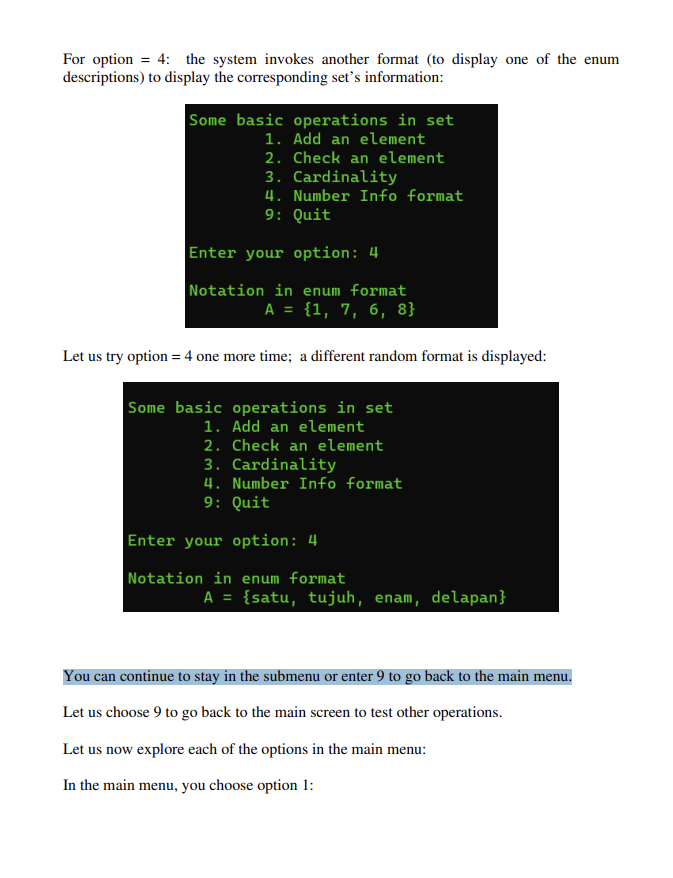 For option = 4: the system invokes another format (to display one of the enum descriptions) to display the corresponding set's information:

Some basic operations in set
1. Add an element
2. Check an element
3. Cardinality
4. Number Info format
9: Quit

Enter your option: 4

Notation in enum format
A = {1, 7, 6, 8}

Let us try option = 4 one more time; a different random format is displayed:

Some basic operations in set
1. Add an element
2. Check an element
3. Cardinality
4. Number Info format
9: Quit

Enter your option: 4

Notation in enum format
A = {satu, tujuh, enam, delapan}

You can continue to stay in the submenu or enter 9 to go back to the main menu.

Let us choose 9 to go back to the main screen to test other operations.

Let us now explore each of the options in the main menu:

In the main menu, you choose option 1: